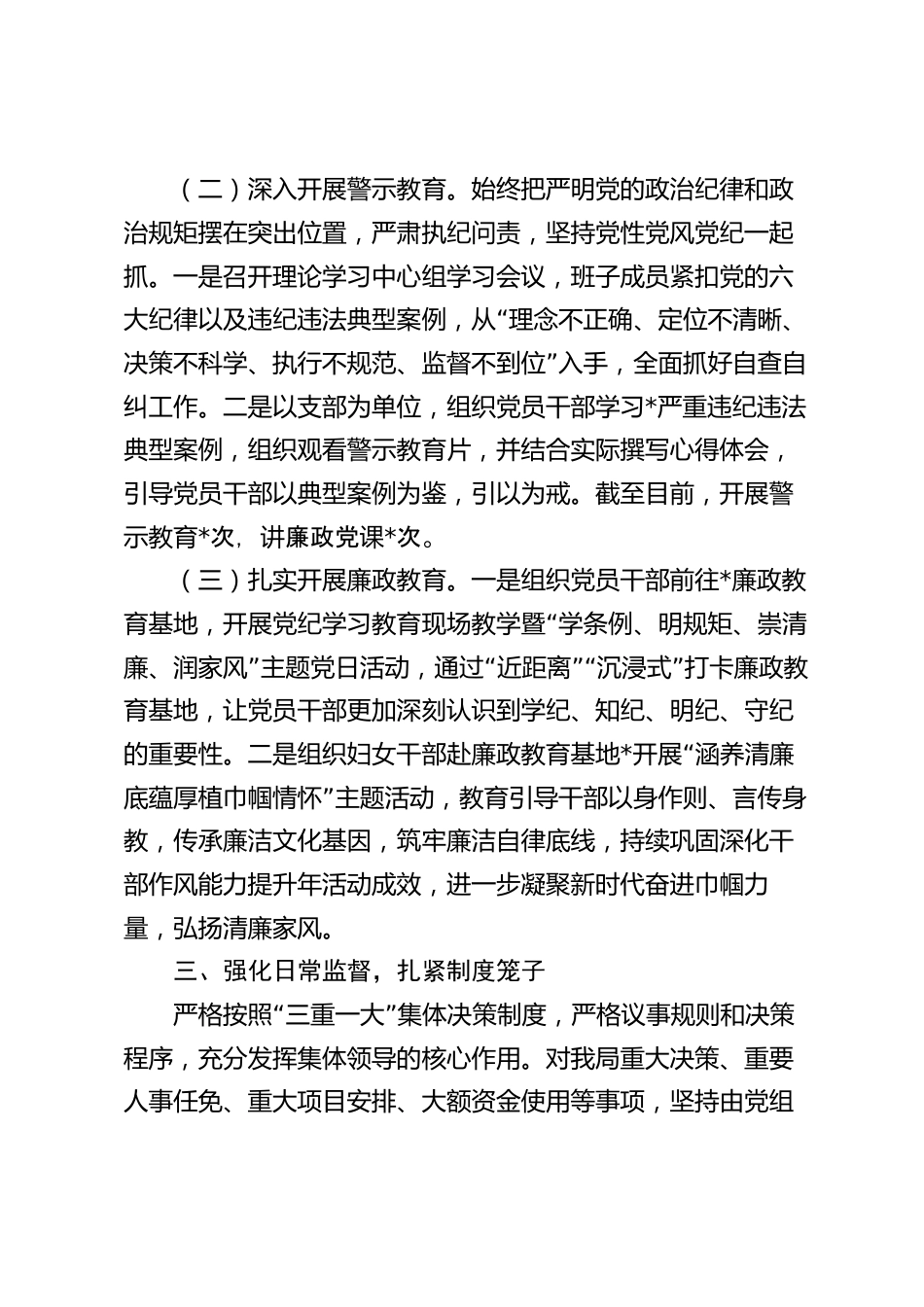 （二）深入开展警示教育。始终把严明党的政治纪律和政治规矩摆在突出位置，严肃执纪问责，坚持党性党风党纪一起抓。一是召开理论学习中心组学习会议，班子成员紧扣党的六大纪律以及违纪违法典型案例，从“理念不正确、定位不清晰、决策不科学、执行不规范、监督不到位”入手，全面抓好自查自纠工作。二是以支部为单位，组织党员干部学习*严重违纪违法典型案例，组织观看警示教育片，并结合实际撰写心得体会，引导党员干部以典型案例为鉴，引以为戒。截至目前，开展警示教育*次，讲廉政党课*次。

（三）扎实开展廉政教育。一是组织党员干部前往*廉政教育基地，开展党纪学习教育现场教学暨“学条例、明规矩、崇清廉、润家风”主题党日活动，通过“近距离”“沉浸式”打卡廉政教育基地，让党员干部更加深刻认识到学纪、知纪、明纪、守纪的重要性。二是组织妇女干部赴廉政教育基地*开展“涵养清廉底蕴厚植巾帼情怀”主题活动，教育引导干部以身作则、言传身教，传承廉洁文化基因，筑牢廉洁自律底线，持续巩固深化干部作风能力提升年活动成效，进一步凝聚新时代奋进巾帼力量，弘扬清廉家风。

三、强化日常监督，扎紧制度笼子

严格按照“三重一大”集体决策制度，严格议事规则和决策程序，充分发挥集体领导的核心作用。对我局重大决策、重要人事任免、重大项目安排、大额资金使用等事项，坚持由党组